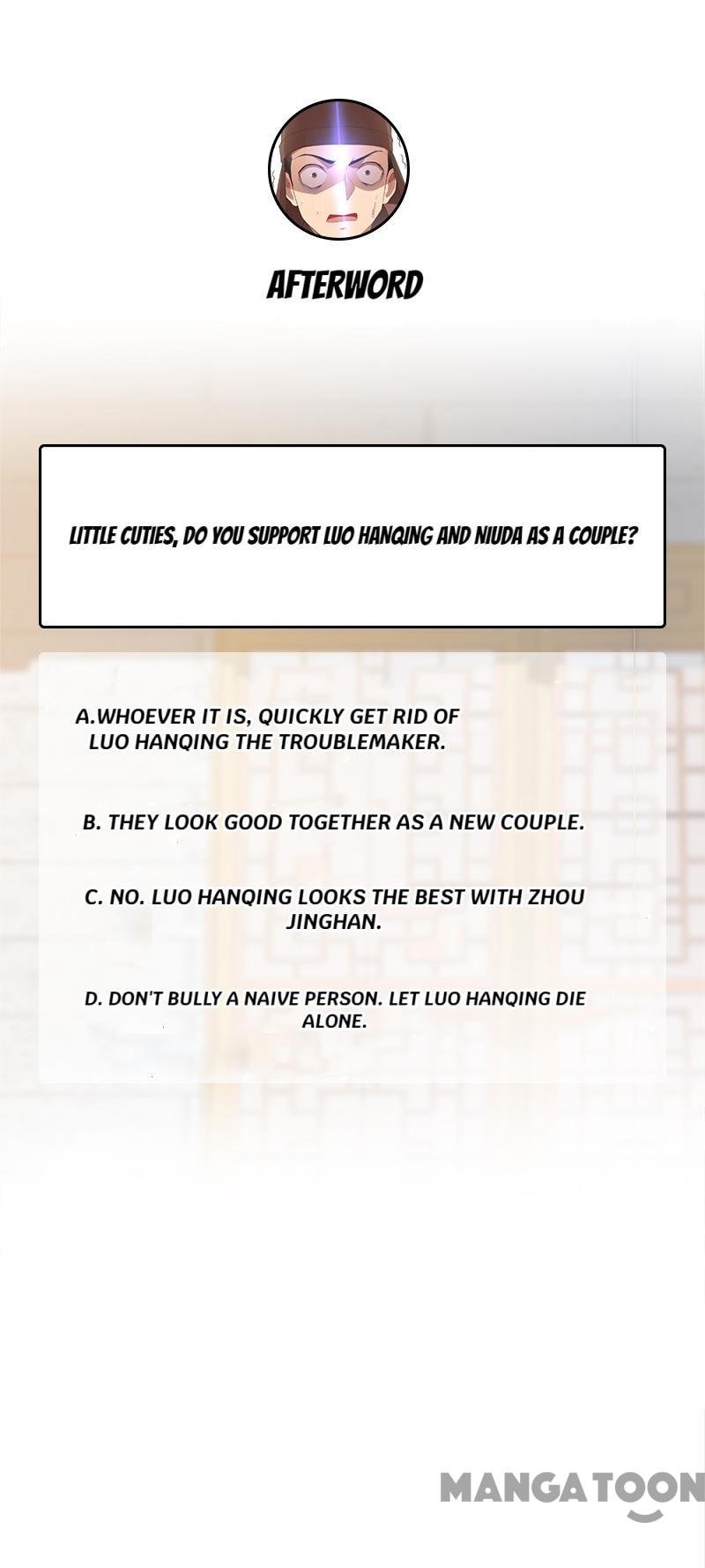 AFTERWORD

LITTLE CUTIES, DO YOU SUPPORT LUO HANQING AND NIUDA AS A COUPLE?

A.WHOEVER IT IS, QUICKLY GET RID OF LUO HANQING THE TROUBLEMAKER.

B. THEY LOOK GOOD TOGETHER AS A NEW COUPLE.

C. NO. LUO HANQING LOOKS THE BEST WITH ZHOU JINGHAN.

D. DON'T BULLY A NAIVE PERSON. LET LUO HANQING DIE ALONE.

MANGATOON